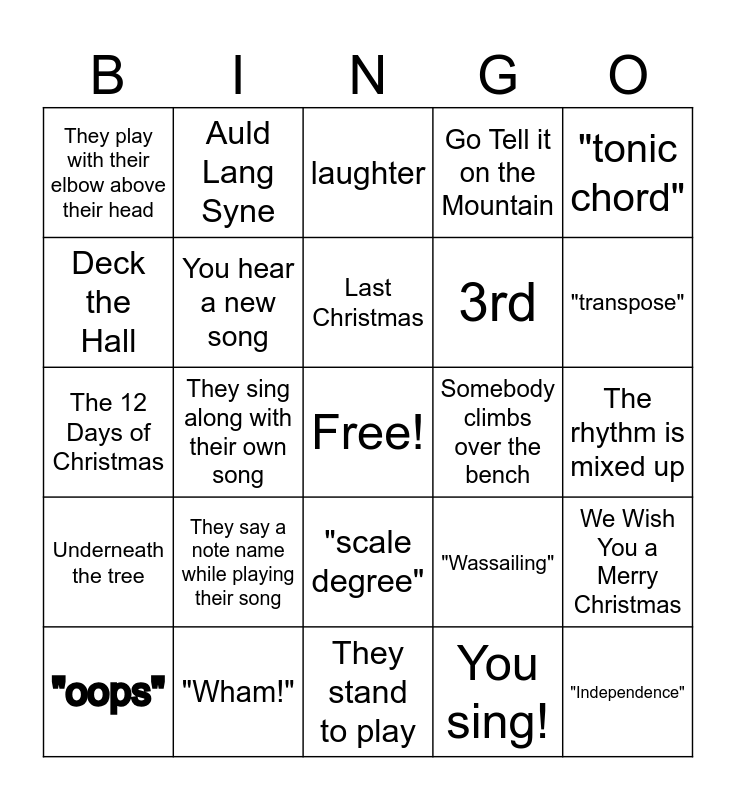 | B | I | N | G | O |
|---|---|---|---|---|
| They play with their elbow above their head | Auld Lang Syne | laughter | Go Tell it on the Mountain | "tonic chord" |
| Deck the Hall | You hear a new song | Last Christmas | 3rd | "transpose" |
| The 12 Days of Christmas | They sing along with their own song | Free! | Somebody climbs over the bench | The rhythm is mixed up |
| Underneath the tree | They say a note name while playing their song | "scale degree" | "Wassailing" | We Wish You a Merry Christmas |
| "oops" | "Wham!" | They stand to play | You sing! | "Independence" |